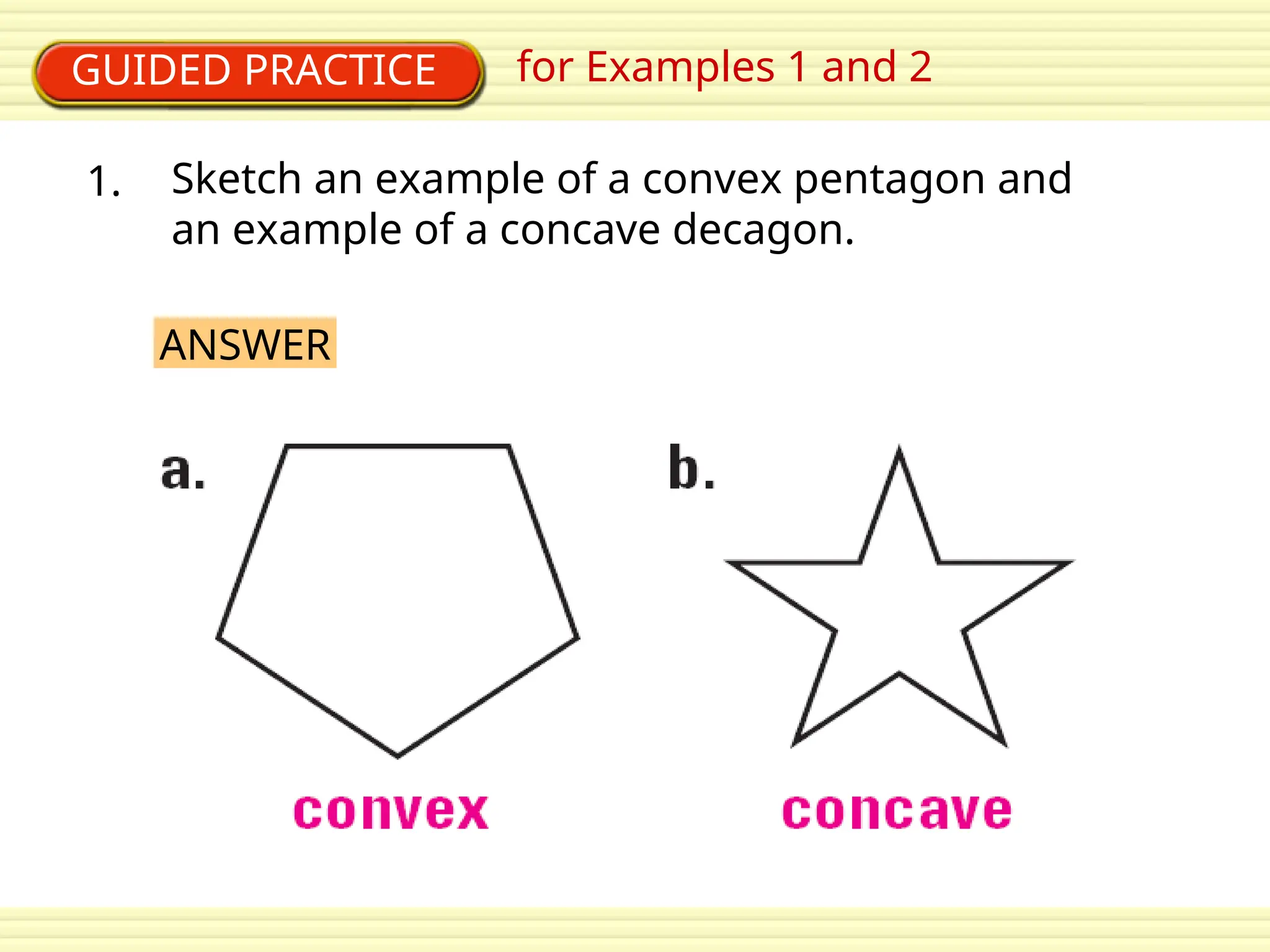 GUIDED PRACTICE for Examples 1 and 2

1. Sketch an example of a convex pentagon and an example of a concave decagon.

ANSWER

a.

convex

b.

concave